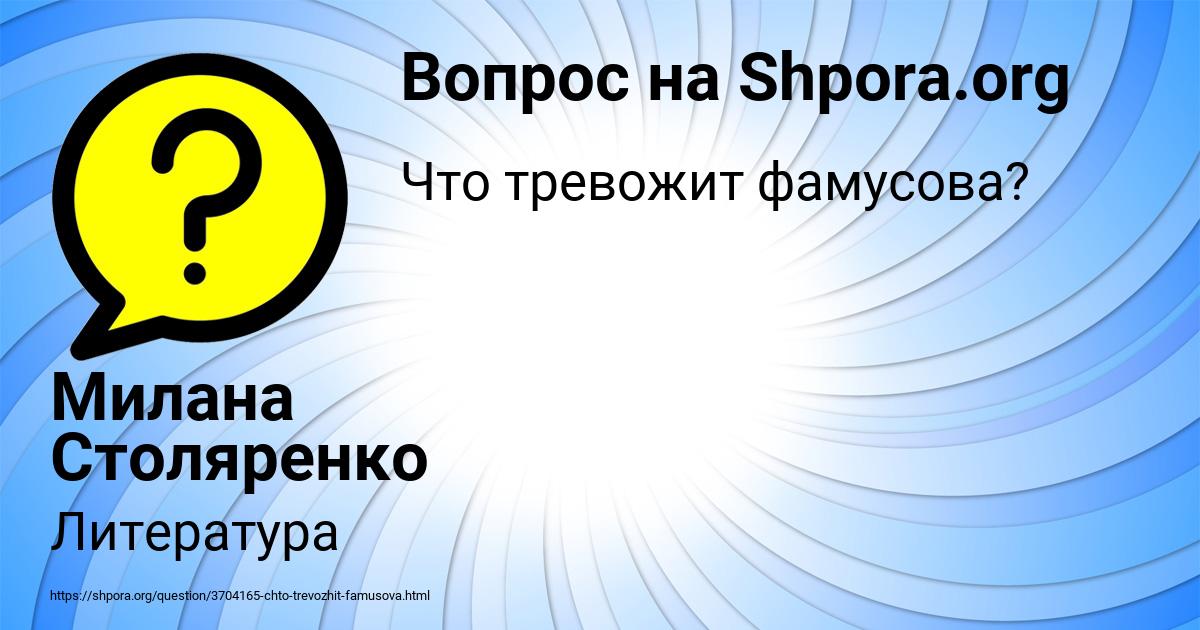 Вопрос на Shpora.org

Что тревожит фамусова?

Милана Столяренко

Литература

https://shpora.org/question/3704165-chto-trevozhit-famusova.html